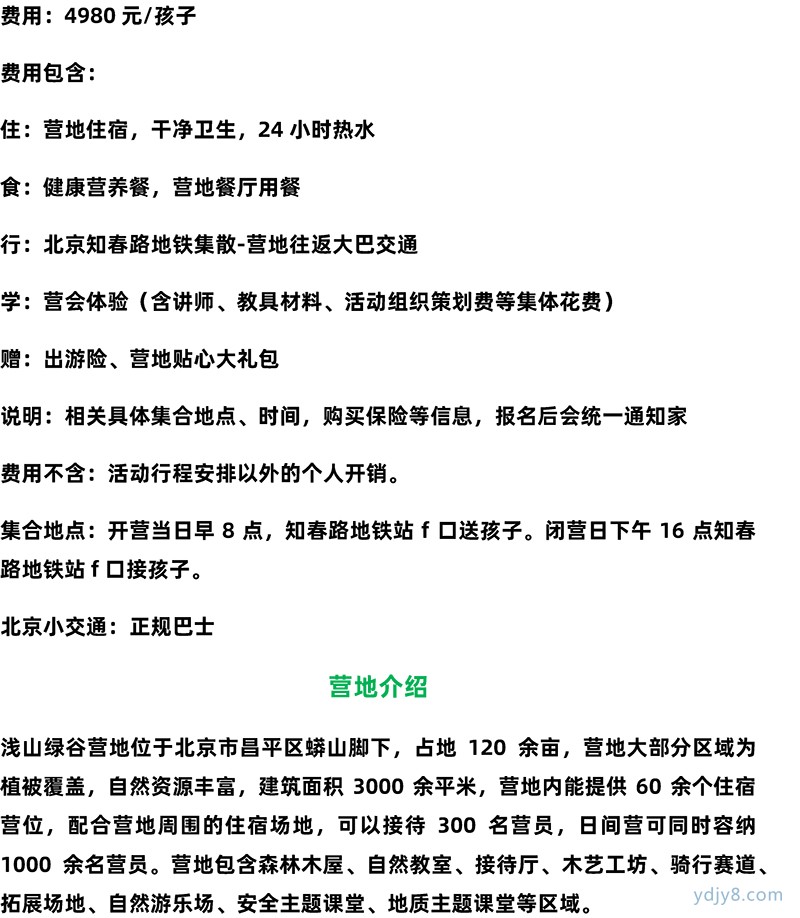 费用：4980 元/孩子

费用包含：

住：营地住宿，干净卫生，24 小时热水

食：健康营养餐，营地餐厅用餐

行：北京知春路地铁集散-营地往返大巴交通

学：营会体验（含讲师、教具材料、活动组织策划费等集体花费）

赠：出游险、营地贴心大礼包

说明：相关具体集合地点、时间，购买保险等信息，报名后会统一通知家

费用不含：活动行程安排以外的个人开销。

集合地点：开营当日早 8 点，知春路地铁站 f 口送孩子。闭营日下午 16 点知春路地铁站 f 口接孩子。

北京小交通：正规巴士

营地介绍

浅山绿谷营地位于北京市昌平区蟒山脚下，占地 120 余亩，营地大部分区域为植被覆盖，自然资源丰富，建筑面积 3000 余平米，营地内能提供 60 余个住宿营位，配合营地周围的住宿场地，可以接待 300 名营员，日间营可同时容纳 1000 余名营员。营地包含森林木屋、自然教室、接待厅、木艺工坊、骑行赛道、拓展场地、自然游乐场、安全主题课堂、地质主题课堂等区域。

ydjy8.com